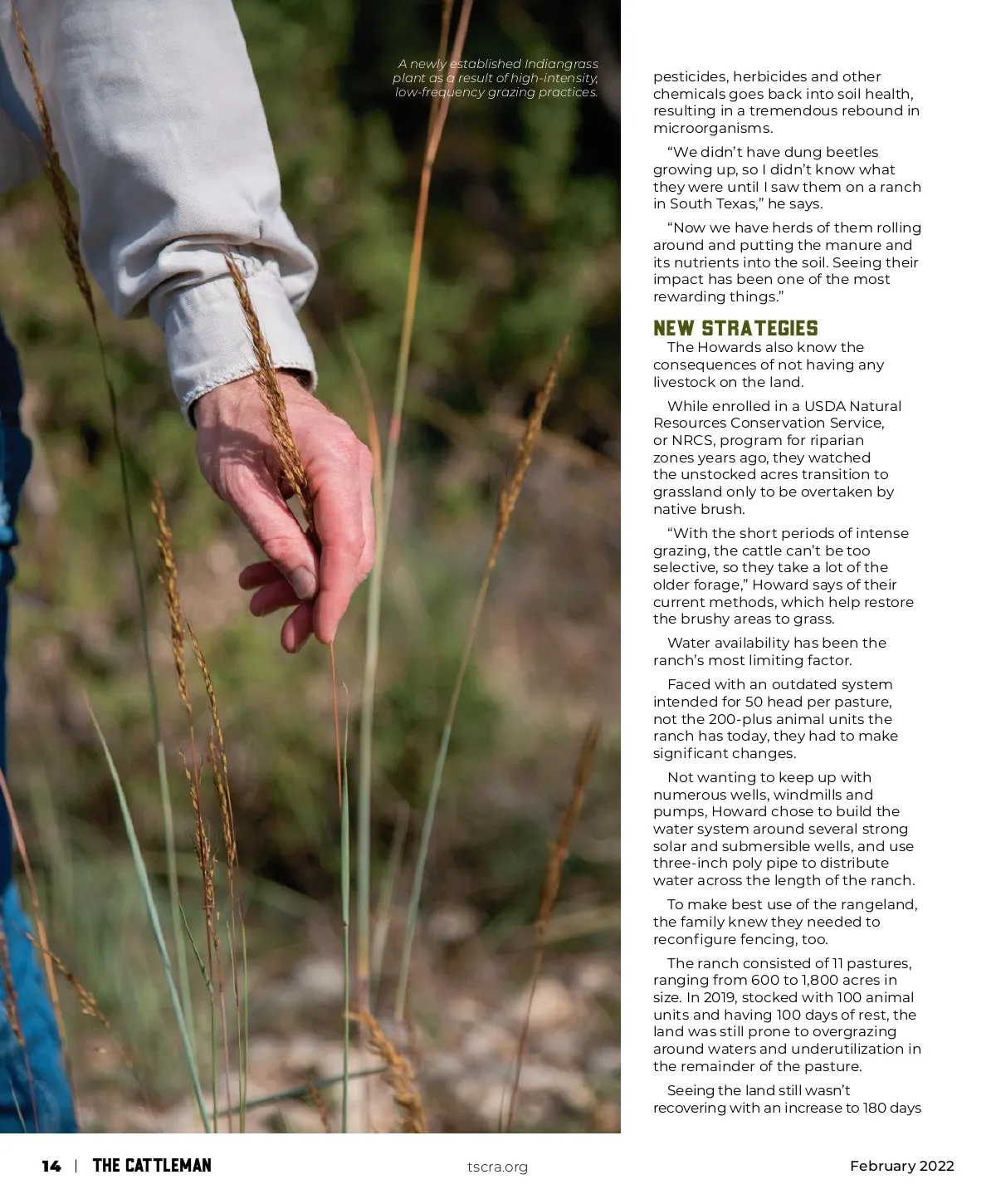 A newly established Indiangrass plant as a result of high-intensity, low-frequency grazing practices.

pesticides, herbicides and other chemicals goes back into soil health, resulting in a tremendous rebound in microorganisms.

"We didn't have dung beetles growing up, so I didn't know what they were until I saw them on a ranch in South Texas," he says.

"Now we have herds of them rolling around and putting the manure and its nutrients into the soil. Seeing their impact has been one of the most rewarding things."

NEW STRATEGIES

The Howards also know the consequences of not having any livestock on the land.

While enrolled in a USDA Natural Resources Conservation Service, or NRCS, program for riparian zones years ago, they watched the unstocked acres transition to grassland only to be overtaken by native brush.

"With the short periods of intense grazing, the cattle can't be too selective, so they take a lot of the older forage," Howard says of their current methods, which help restore the brushy areas to grass.

Water availability has been the ranch's most limiting factor.

Faced with an outdated system intended for 50 head per pasture, not the 200-plus animal units the ranch has today, they had to make significant changes.

Not wanting to keep up with numerous wells, windmills and pumps, Howard chose to build the water system around several strong solar and submersible wells, and use three-inch poly pipe to distribute water across the length of the ranch.

To make best use of the rangeland, the family knew they needed to reconfigure fencing, too.

The ranch consisted of 11 pastures, ranging from 600 to 1,800 acres in size. In 2019, stocked with 100 animal units and having 100 days of rest, the land was still prone to overgrazing around waters and underutilization in the remainder of the pasture.

Seeing the land still wasn't recovering with an increase to 180 days

14 | THE CATTLEMAN tscra.org February 2022